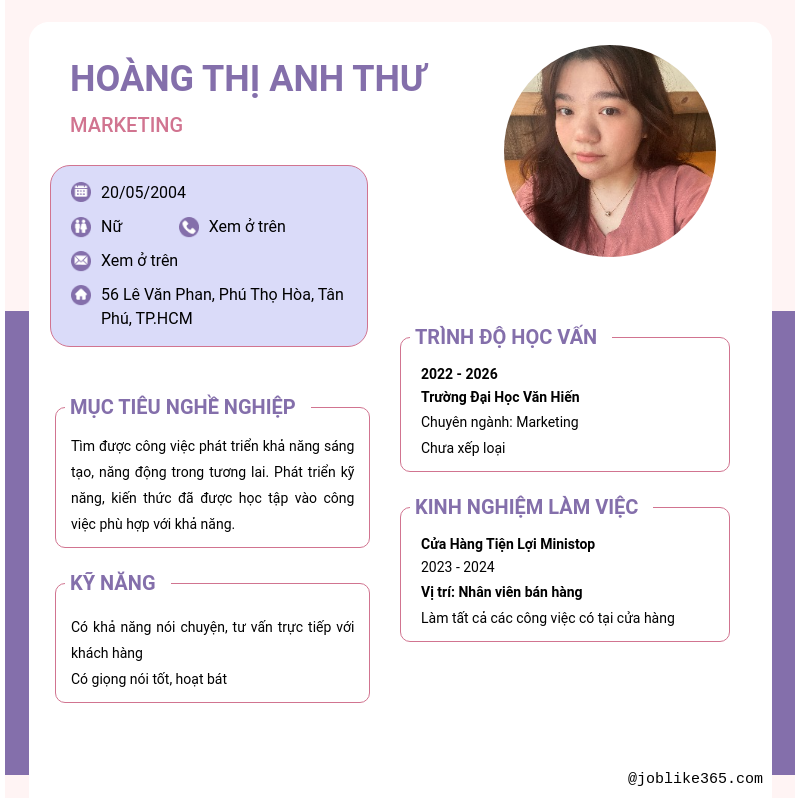 HOÀNG THỊ ANH THƯ

MARKETING

20/05/2004

Nữ

Xem ở trên

Xem ở trên

56 Lê Văn Phan, Phú Thọ Hòa, Tân Phú, TP.HCM

MỤC TIÊU NGHỀ NGHIỆP

Tìm được công việc phát triển khả năng sáng tạo, năng động trong tương lai. Phát triển kỹ năng, kiến thức đã được học tập vào công việc phù hợp với khả năng.

KỸ NĂNG

Có khả năng nói chuyện, tư vấn trực tiếp với khách hàng

Có giọng nói tốt, hoạt bát

TRÌNH ĐỘ HỌC VẤN

2022 - 2026

Trường Đại Học Văn Hiến

Chuyên ngành: Marketing

Chưa xếp loại

KINH NGHIỆM LÀM VIỆC

Cửa Hàng Tiện Lợi Ministop

2023 - 2024

Vị trí: Nhân viên bán hàng

Làm tất cả các công việc có tại cửa hàng

@joblike365.com